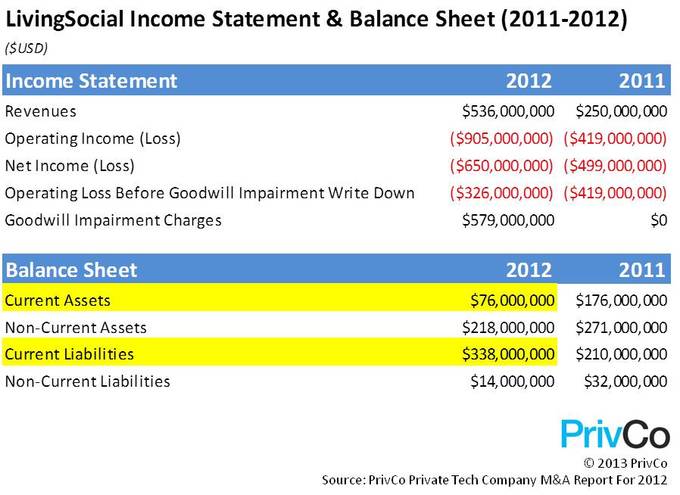 LivingSocial Income Statement & Balance Sheet (2011-2012)

($USD)

| Income Statement | 2012 | 2011 |
|---|---|---|
| Revenues | \$536,000,000 | \$250,000,000 |
| Operating Income (Loss) | (\$905,000,000) | (\$419,000,000) |
| Net Income (Loss) | (\$650,000,000) | (\$499,000,000) |
| Operating Loss Before Goodwill Impairment Write Down | (\$326,000,000) | (\$419,000,000) |
| Goodwill Impairment Charges | \$579,000,000 | \$0 |

| Balance Sheet | 2012 | 2011 |
|---|---|---|
| Current Assets | \$76,000,000 | \$176,000,000 |
| Non-Current Assets | \$218,000,000 | \$271,000,000 |
| Current Liabilities | \$338,000,000 | \$210,000,000 |
| Non-Current Liabilities | \$14,000,000 | \$32,000,000 |

PrivCo

© 2013 PrivCo

Source: PrivCo Private Tech Company M&A Report For 2012